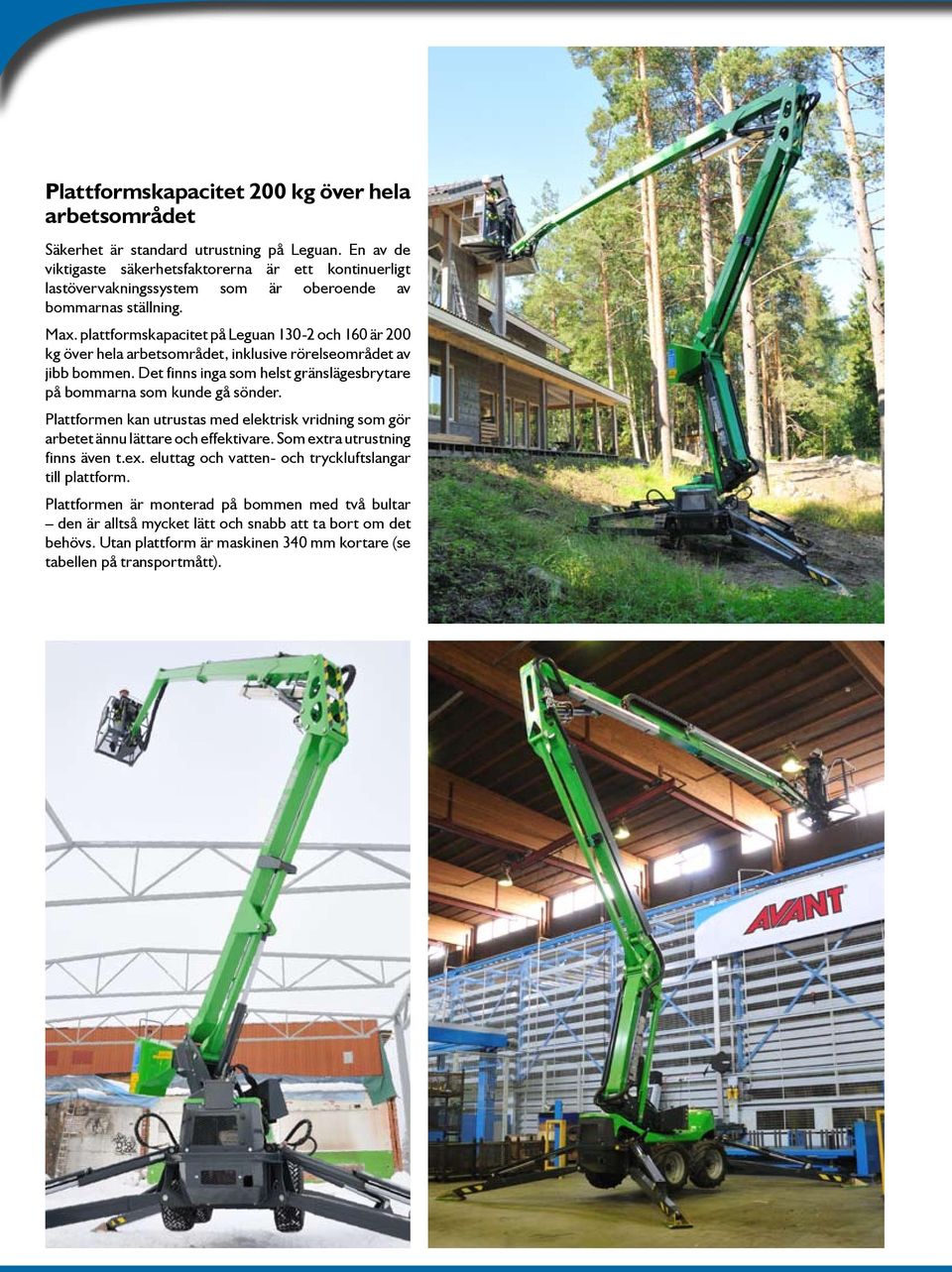 Plattformskapacitet 200 kg över hela arbetsområdet

Säkerhet är standard utrustning på Leguan. En av de viktigaste säkerhetsfaktorerna är ett kontinuerligt lastövervakningssystem som är oberoende av bommarnas ställning.

Max. plattformskapacitet på Leguan 130-2 och 160 är 200 kg över hela arbetsområdet, inklusive rörelseområdet av jibb bommen. Det finns inga som helst gränslägesbrytare på bommarna som kunde gå sönder.

Plattformen kan utrustas med elektrisk vridning som gör arbetet ännu lättare och effektivare. Som extra utrustning finns även t.ex. eluttag och vatten- och tryckluftslangar till plattform.

Plattformen är monterad på bommen med två bultar – den är alltså mycket lätt och snabb att ta bort om det behövs. Utan plattform är maskinen 340 mm kortare (se tabellen på transportmått).

AVANT